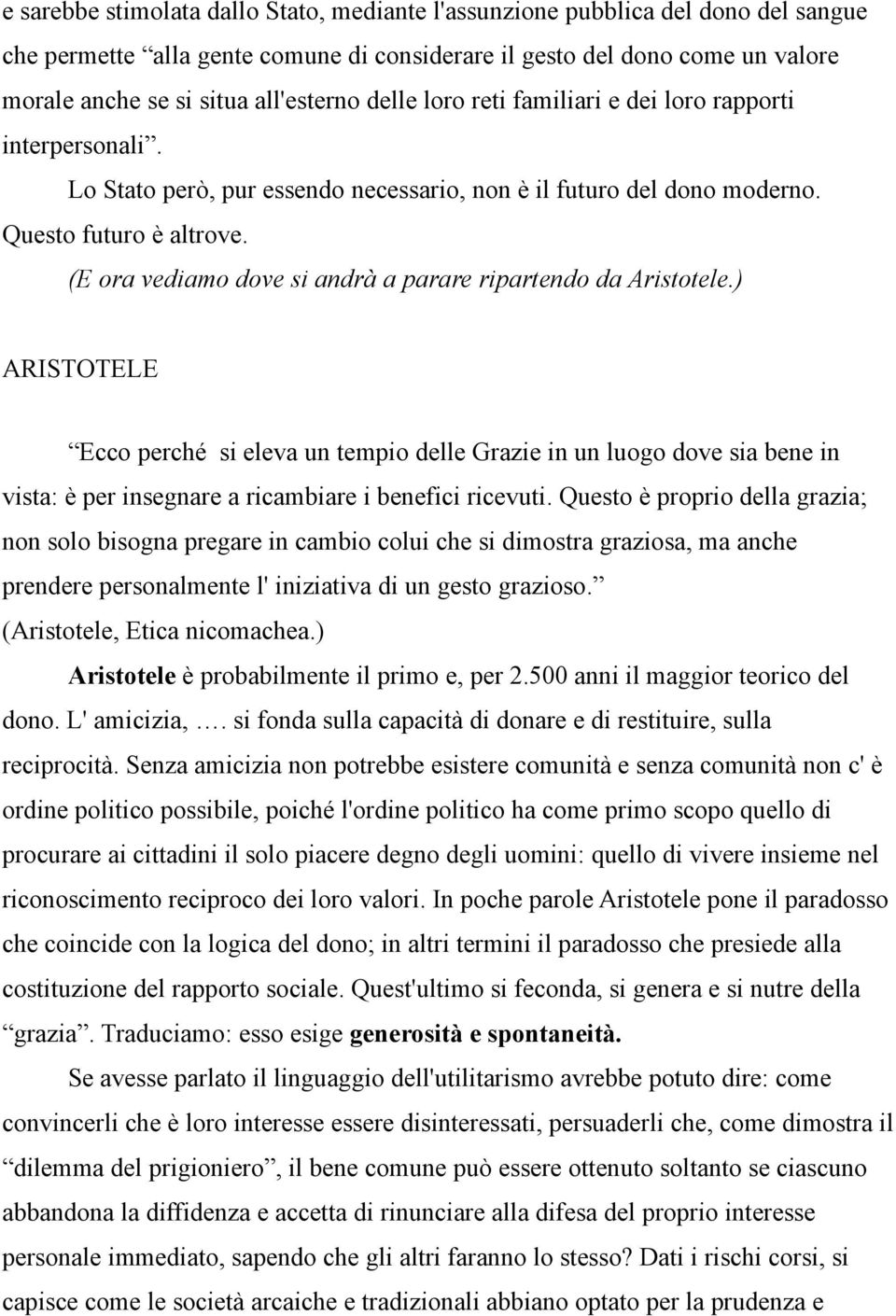 e sarebbe stimolata dallo Stato, mediante l'assunzione pubblica del dono del sangue che permette “alla gente comune di considerare il gesto del dono come un valore morale anche se si situa all'esterno delle loro reti familiari e dei loro rapporti interpersonali”. Lo Stato però, pur essendo necessario, non è il futuro del dono moderno. Questo futuro è altrove.

(E ora vediamo dove si andrà a parare ripartendo da Aristotele.)

ARISTOTELE

“Ecco perché si eleva un tempio delle Grazie in un luogo dove sia bene in vista: è per insegnare a ricambiare i benefici ricevuti. Questo è proprio della grazia; non solo bisogna pregare in cambio colui che si dimostra graziosa, ma anche prendere personalmente l' iniziativa di un gesto grazioso.” (Aristotele, Etica nicomachea.)

Aristotele è probabilmente il primo e, per 2.500 anni il maggior teorico del dono. L' amicizia, …. si fonda sulla capacità di donare e di restituire, sulla reciprocità. Senza amicizia non potrebbe esistere comunità e senza comunità non c' è ordine politico possibile, poiché l'ordine politico ha come primo scopo quello di procurare ai cittadini il solo piacere degno degli uomini: quello di vivere insieme nel riconoscimento reciproco dei loro valori. In poche parole Aristotele pone il paradosso che coincide con la logica del dono; in altri termini il paradosso che presiede alla costituzione del rapporto sociale. Quest'ultimo si feconda, si genera e si nutre della “grazia”. Traduciamo: esso esige generosità e spontaneità.

Se avesse parlato il linguaggio dell'utilitarismo avrebbe potuto dire: come convincerli che è loro interesse essere disinteressati, persuaderli che, come dimostra il “dilemma del prigioniero”, il bene comune può essere ottenuto soltanto se ciascuno abbandona la diffidenza e accetta di rinunciare alla difesa del proprio interesse personale immediato, sapendo che gli altri faranno lo stesso? Dati i rischi corsi, si capisce come le società arcaiche e tradizionali abbiano optato per la prudenza e